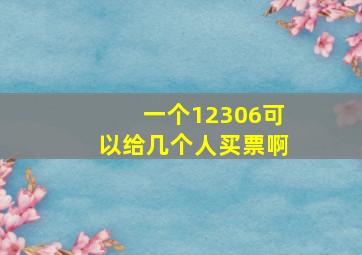 一个12306可以给几个人买票啊